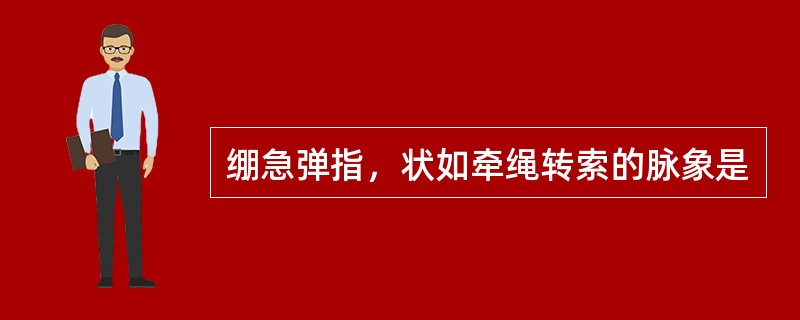 绷急弹指，状如牵绳转索的脉象是